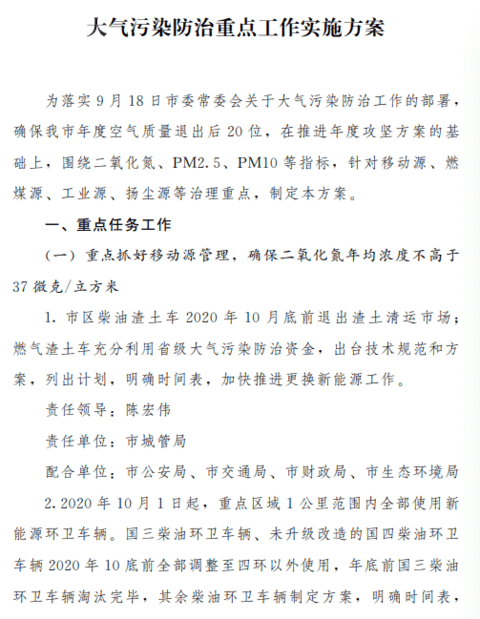 大气污染防治重点工作实施方案

为落实 9 月 18 日市委常委会关于大气污染防治工作的部署，确保我市年度空气质量退出后 20 位，在推进年度攻坚方案的基础上，围绕二氧化氮、PM2.5、PM10 等指标，针对移动源、燃煤源、工业源、扬尘源等治理重点，制定本方案。

一、重点任务工作

（一）重点抓好移动源管理，确保二氧化氮年均浓度不高于 37 微克/立方米

1. 市区柴油渣土车 2020 年 10 月底前退出渣土清运市场；燃气渣土车充分利用省级大气污染防治资金，出台技术规范和方案，列出计划，明确时间表，加快推进更换新能源工作。

责任领导：陈宏伟

责任单位：市城管局

配合单位：市公安局、市交通局、市财政局、市生态环境局

2. 2020 年 10 月 1 日起，重点区域 1 公里范围内全部使用新能源环卫车辆。国三柴油环卫车辆、未升级改造的国四柴油环卫车辆 2020 年 10 底前全部调整至四环以外使用，年底前国三柴油环卫车辆淘汰完毕，其余柴油环卫车辆制定方案，明确时间表，